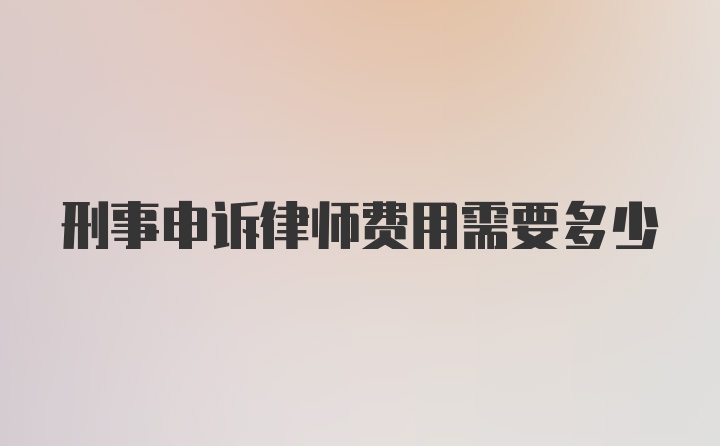 刑事申诉律师费用需要多少